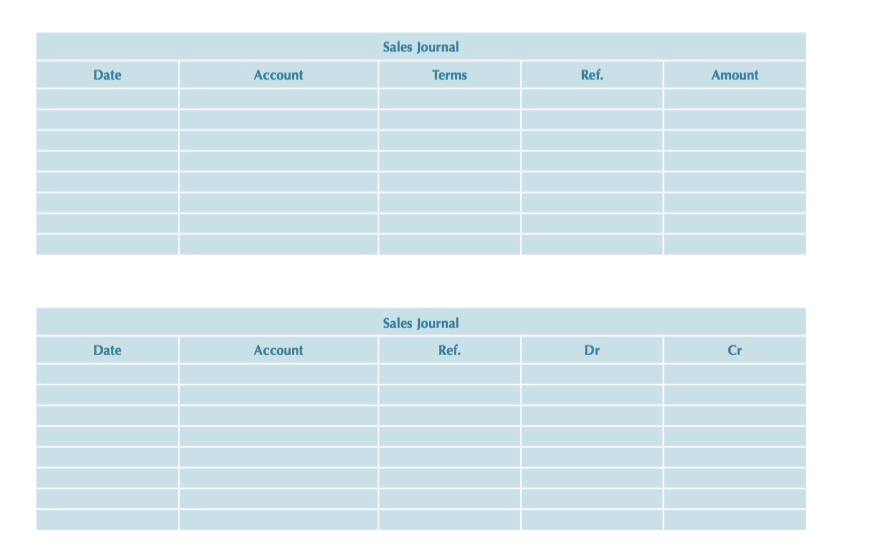 Sales Journal

| Date | Account | Terms | Ref. | Amount |
|---|---|---|---|---|
| | | | | |
| | | | | |
| | | | | |
| | | | | |
| | | | | |
| | | | | |
| | | | | |
| | | | | |

Sales Journal

| Date | Account | Ref. | Dr | Cr |
|---|---|---|---|---|
| | | | | |
| | | | | |
| | | | | |
| | | | | |
| | | | | |
| | | | | |
| | | | | |
| | | | | |